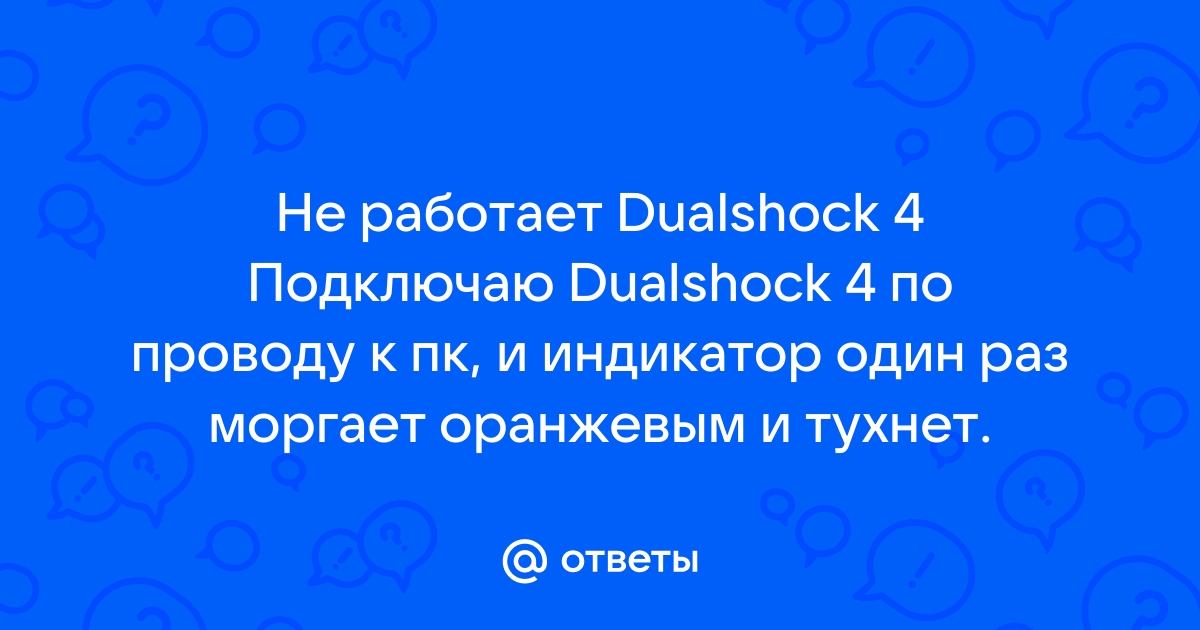 Не работает Dualshock 4 Подключаю Dualshock 4 по проводу к пк, и индикатор один раз моргает оранжевым и тухнет.

@ ответы